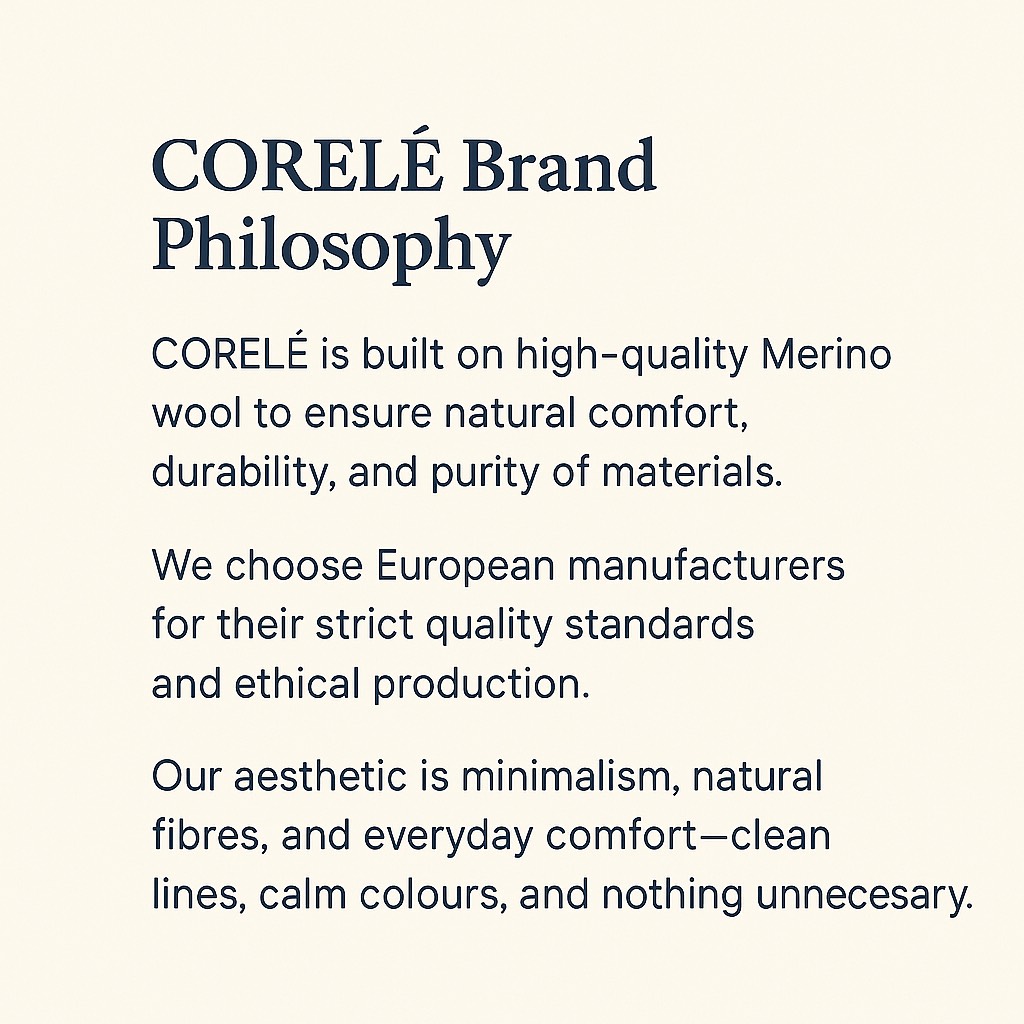 CORELÉ Brand Philosophy

CORELÉ is built on high-quality Merino wool to ensure natural comfort, durability, and purity of materials.

We choose European manufacturers for their strict quality standards and ethical production.

Our aesthetic is minimalism, natural fibres, and everyday comfort—clean lines, calm colours, and nothing unnecesary.